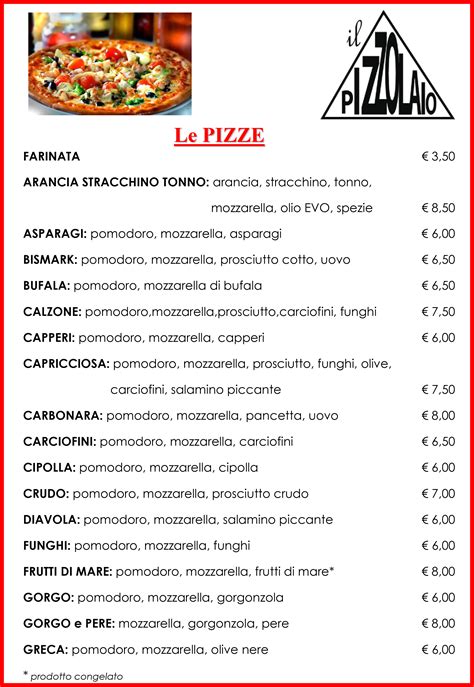 il PIZZOLAIO

Le PIZZE

FARINATA € 3,50

ARANCIA STRACCHINO TONNO: arancia, stracchino, tonno, mozzarella, olio EVO, spezie € 8,50

ASPARAGI: pomodoro, mozzarella, asparagi € 6,00

BISMARK: pomodoro, mozzarella, prosciutto cotto, uovo € 6,50

BUFALA: pomodoro, mozzarella di bufala € 6,50

CALZONE: pomodoro,mozzarella,prosciutto,carciofini, funghi € 7,50

CAPPERI: pomodoro, mozzarella, capperi € 6,00

CAPRICCIOSA: pomodoro, mozzarella, prosciutto, funghi, olive, carciofini, salamino piccante € 7,50

CARBONARA: pomodoro, mozzarella, pancetta, uovo € 8,00

CARCIOFINI: pomodoro, mozzarella, carciofini € 6,50

CIPOLLA: pomodoro, mozzarella, cipolla € 6,00

CRUDO: pomodoro, mozzarella, prosciutto crudo € 7,00

DIAVOLA: pomodoro, mozzarella, salamino piccante € 6,00

FUNGHI: pomodoro, mozzarella, funghi € 6,00

FRUTTI DI MARE: pomodoro, mozzarella, frutti di mare* € 8,00

GORGO: pomodoro, mozzarella, gorgonzola € 6,00

GORGO e PERE: mozzarella, gorgonzola, pere € 8,00

GRECA: pomodoro, mozzarella, olive nere € 6,00

* prodotto congelato